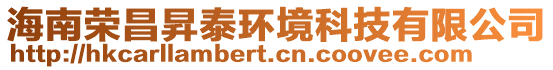 海南荣昌昇泰环境科技有限公司
http://hkcarllambert.cn.coovee.com